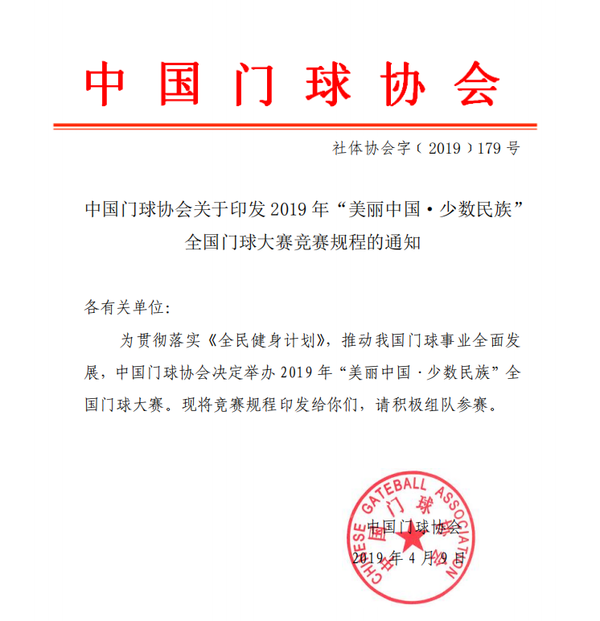 中国门球协会

社体协会字〔2019〕179号

中国门球协会关于印发2019年“美丽中国·少数民族”全国门球大赛竞赛规程的通知

各有关单位:

为贯彻落实《全民健身计划》，推动我国门球事业全面发展，中国门球协会决定举办2019年“美丽中国·少数民族”全国门球大赛。现将竞赛规程印发给你们，请积极组队参赛。

CHINESE GATEBALL ASSOCIATION
中国门球协会

中国门球协会

2019年4月9日